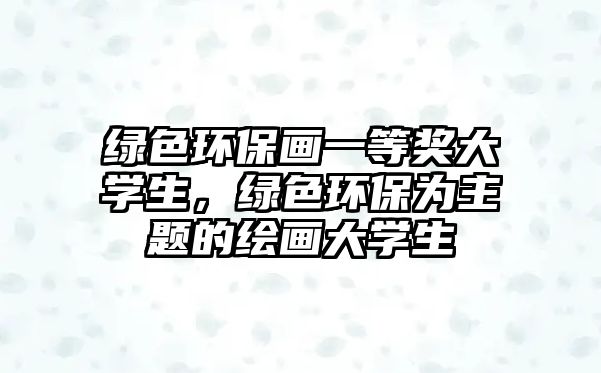 绿色环保画一等奖大学生，绿色环保为主题的绘画大学生